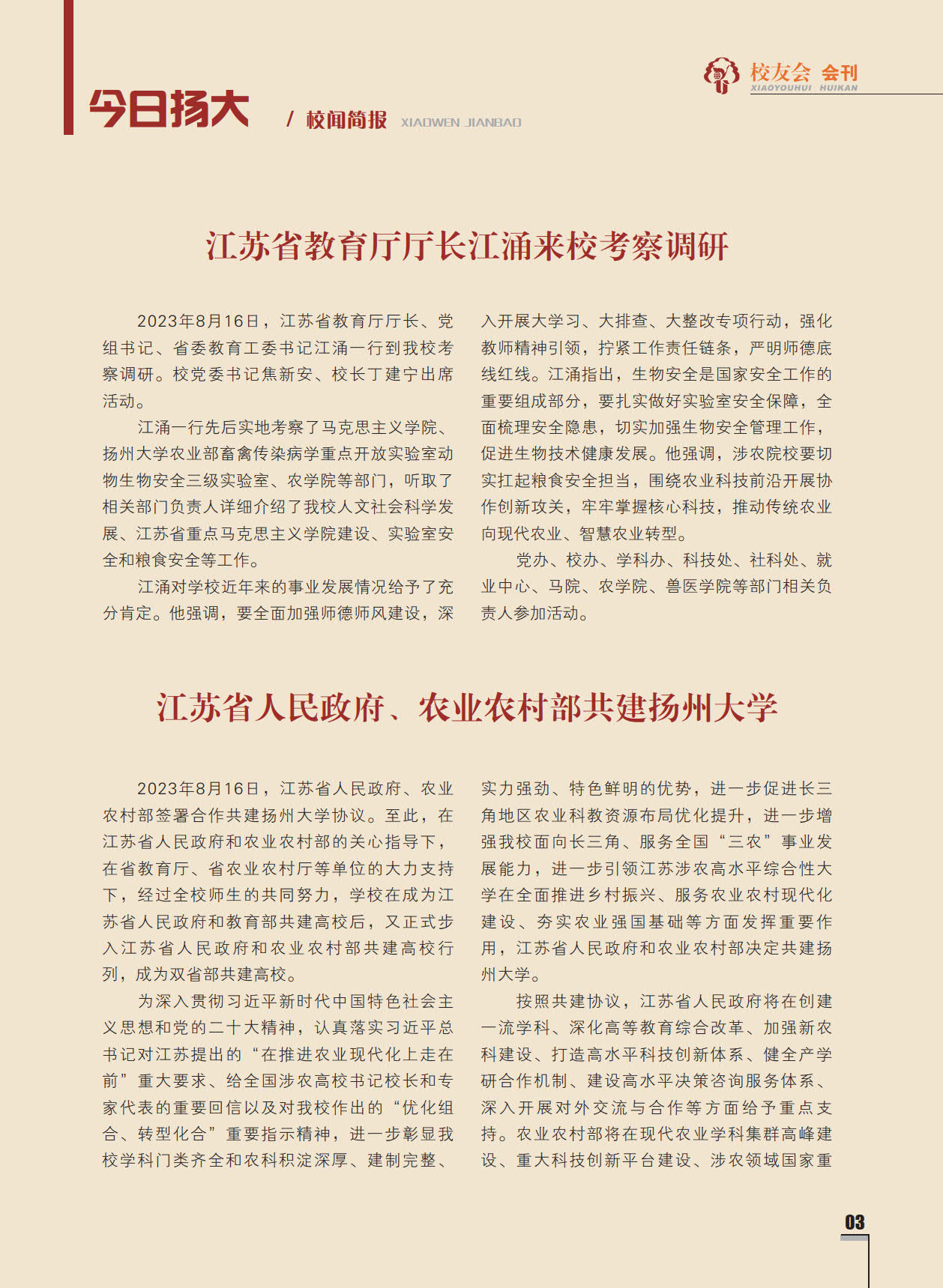 校友会 会刊
XIAOYOUHUI HUIKAN

今日扬大 / 校闻简报 XIAOWEN JIANBAO

江苏省教育厅厅长江涌来校考察调研

2023年8月16日，江苏省教育厅厅长、党组书记、省委教育工委书记江涌一行到我校考察调研。校党委书记焦新安、校长丁建宁出席活动。

江涌一行先后实地考察了马克思主义学院、扬州大学农业部畜禽传染病学重点开放实验室动物生物安全三级实验室、农学院等部门，听取了相关部门负责人详细介绍了我校人文社会科学发展、江苏省重点马克思主义学院建设、实验室安全和粮食安全等工作。

江涌对学校近年来的事业发展情况给予了充分肯定。他强调，要全面加强师德师风建设，深入开展大学习、大排查、大整改专项行动，强化教师精神引领，拧紧工作责任链条，严明师德底线红线。江涌指出，生物安全是国家安全工作的重要组成部分，要扎实做好实验室安全保障，全面梳理安全隐患，切实加强生物安全管理工作，促进生物技术健康发展。他强调，涉农院校要切实扛起粮食安全担当，围绕农业科技前沿开展协作创新攻关，牢牢掌握核心科技，推动传统农业向现代农业、智慧农业转型。

党办、校办、学科办、科技处、社科处、就业中心、马院、农学院、兽医学院等部门相关负责人参加活动。

江苏省人民政府、农业农村部共建扬州大学

2023年8月16日，江苏省人民政府、农业农村部签署合作共建扬州大学协议。至此，在江苏省人民政府和农业农村部的关心指导下，在省教育厅、省农业农村厅等单位的大力支持下，经过全校师生的共同努力，学校在成为江苏省人民政府和教育部共建高校后，又正式步入江苏省人民政府和农业农村部共建高校行列，成为双省部共建高校。

为深入贯彻习近平新时代中国特色社会主义思想和党的二十大精神，认真落实习近平总书记对江苏提出的“在推进农业现代化上走在前”重大要求、给全国涉农高校书记校长和专家代表的重要回信以及对我校作出的“优化组合、转型化合”重要指示精神，进一步彰显我校学科门类齐全和农科积淀深厚、建制完整、实力强劲、特色鲜明的优势，进一步促进长三角地区农业科教资源布局优化提升，进一步增强我校面向长三角、服务全国“三农”事业发展能力，进一步引领江苏涉农高水平综合性大学在全面推进乡村振兴、服务农业农村现代化建设、夯实农业强国基础等方面发挥重要作用，江苏省人民政府和农业农村部决定共建扬州大学。

按照共建协议，江苏省人民政府将在创建一流学科、深化高等教育综合改革、加强新农科建设、打造高水平科技创新体系、健全产学研合作机制、建设高水平决策咨询服务体系、深入开展对外交流与合作等方面给予重点支持。农业农村部将在现代农业学科集群高峰建设、重大科技创新平台建设、涉农领域国家重

03